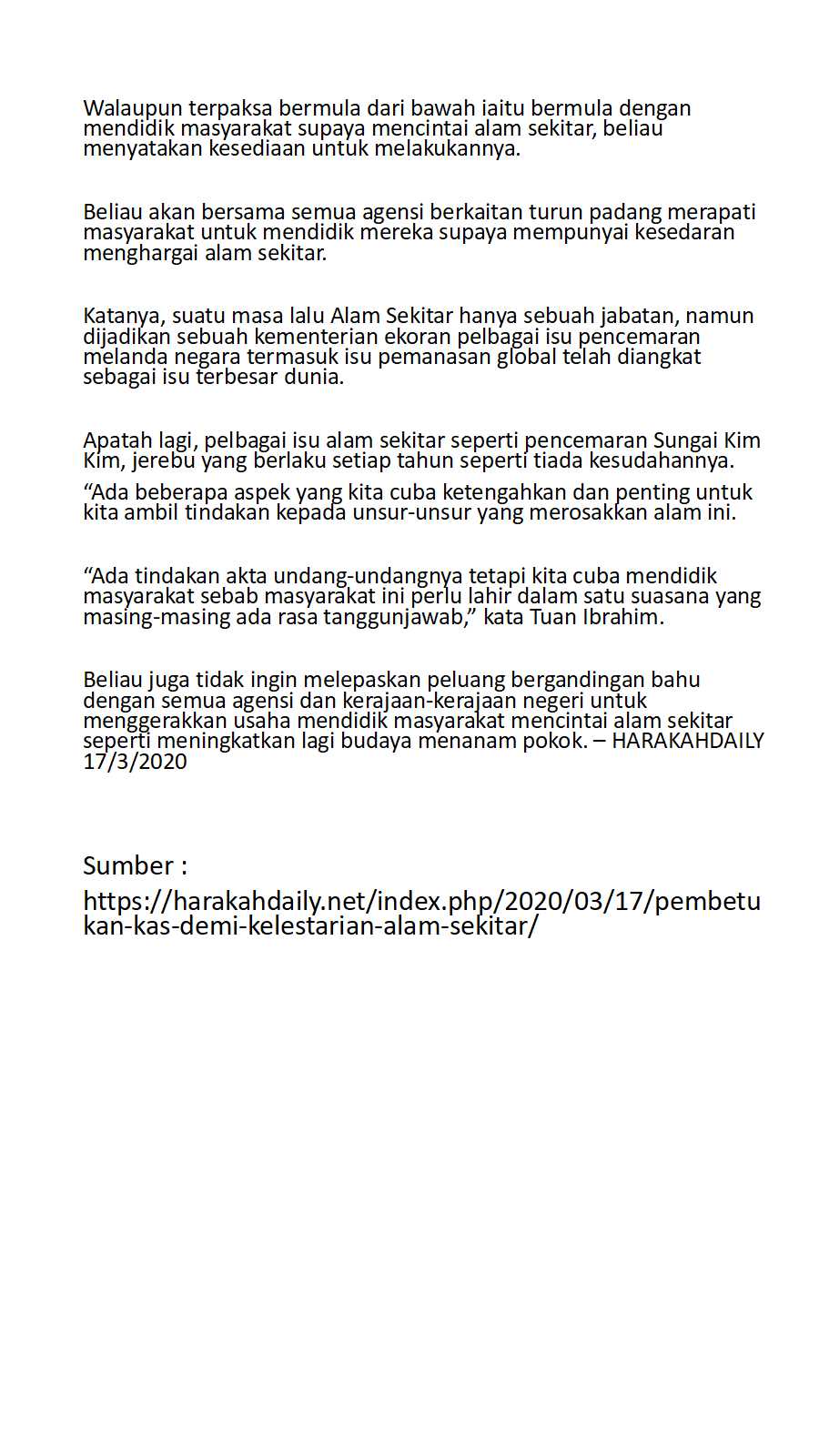 Walaupun terpaksa bermula dari bawah iaitu bermula dengan mendidik masyarakat supaya mencintai alam sekitar, beliau menyatakan kesediaan untuk melakukannya.

Beliau akan bersama semua agensi berkaitan turun padang merapati masyarakat untuk mendidik mereka supaya mempunyai kesedaran menghargai alam sekitar.

Katanya, suatu masa lalu Alam Sekitar hanya sebuah jabatan, namun dijadikan sebuah kementerian ekoran pelbagai isu pencemaran melanda negara termasuk isu pemanasan global telah diangkat sebagai isu terbesar dunia.

Apatah lagi, pelbagai isu alam sekitar seperti pencemaran Sungai Kim Kim, jerebu yang berlaku setiap tahun seperti tiada kesudahannya.

“Ada beberapa aspek yang kita cuba ketengahkan dan penting untuk kita ambil tindakan kepada unsur-unsur yang merosakkan alam ini.

“Ada tindakan akta undang-undangnya tetapi kita cuba mendidik masyarakat sebab masyarakat ini perlu lahir dalam satu suasana yang masing-masing ada rasa tanggunjawab,” kata Tuan Ibrahim.

Beliau juga tidak ingin melepaskan peluang bergandingan bahu dengan semua agensi dan kerajaan-kerajaan negeri untuk menggerakkan usaha mendidik masyarakat mencintai alam sekitar seperti meningkatkan lagi budaya menanam pokok. – HARAKAHDAILY 17/3/2020

Sumber :

https://harakahdaily.net/index.php/2020/03/17/pembetukan-kas-demi-kelestarian-alam-sekitar/